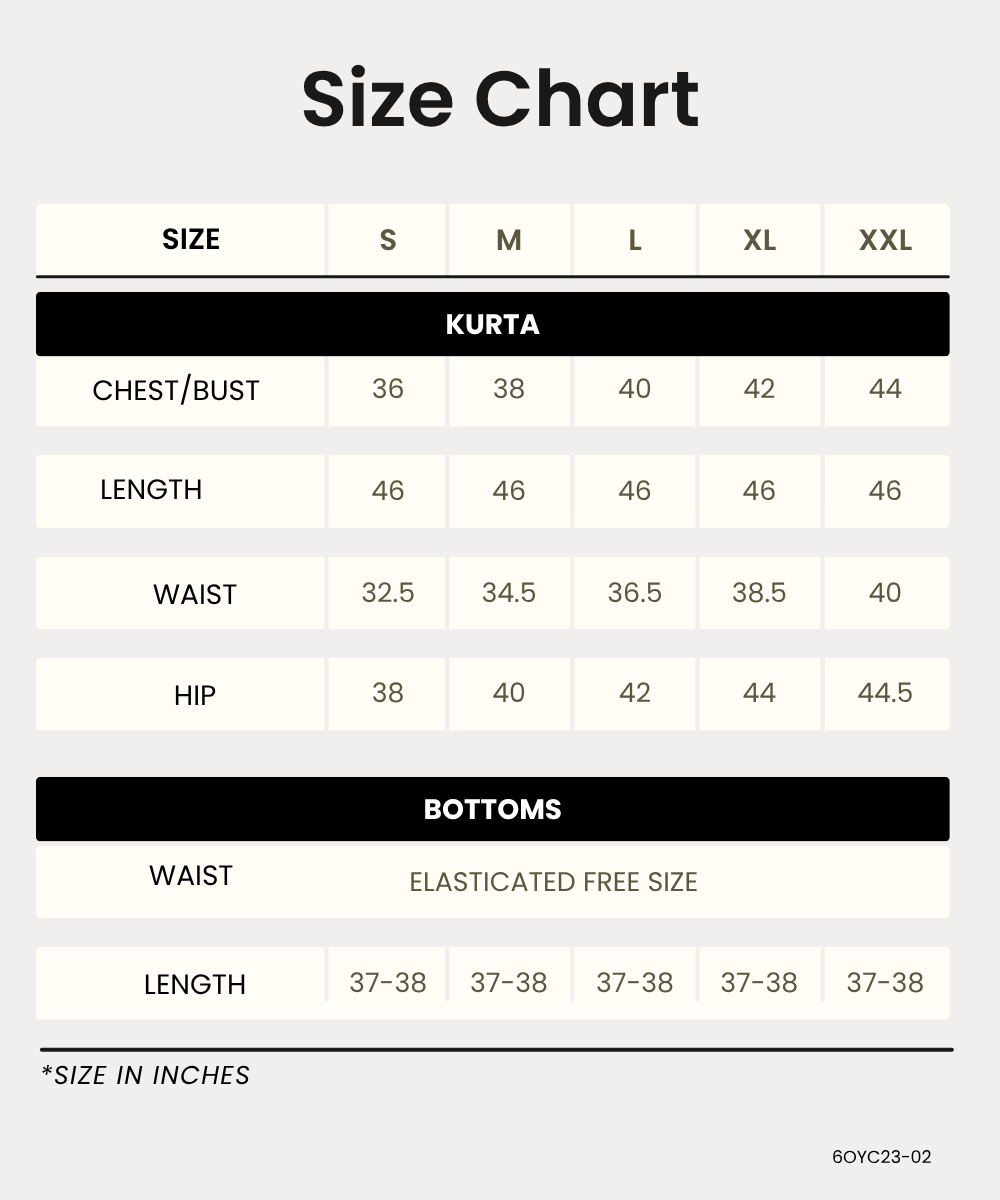 Size Chart

| SIZE | S | M | L | XL | XXL |
|---|---|---|---|---|---|
| KURTA | | | | | |
| CHEST/BUST | 36 | 38 | 40 | 42 | 44 |
| LENGTH | 46 | 46 | 46 | 46 | 46 |
| WAIST | 32.5 | 34.5 | 36.5 | 38.5 | 40 |
| HIP | 38 | 40 | 42 | 44 | 44.5 |
| BOTTOMS | | | | | |
| WAIST | ELASTICATED FREE SIZE | | | | |
| LENGTH | 37-38 | 37-38 | 37-38 | 37-38 | 37-38 |

*SIZE IN INCHES

6OYC23-02